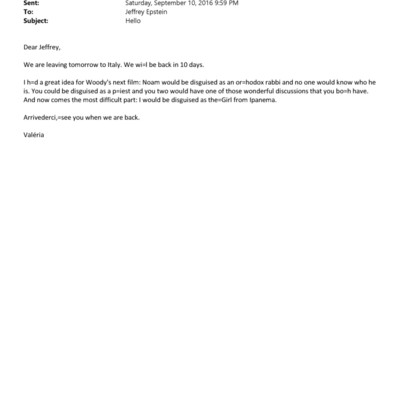 Sent: Saturday, September 10, 2016 9:59 PM
To: Jeffrey Epstein
Subject: Hello

Dear Jeffrey,

We are leaving tomorrow to Italy. We wi=l be back in 10 days.

I h=d a great idea for Woody's next film: Noam would be disguised as an or=hodox rabbi and no one would know who he is. You could be disguised as a p=iest and you two would have one of those wonderful discussions that you bo=h have. And now comes the most difficult part: I would be disguised as the=Girl from Ipanema.

Arrivederci,=see you when we are back.

Valéria